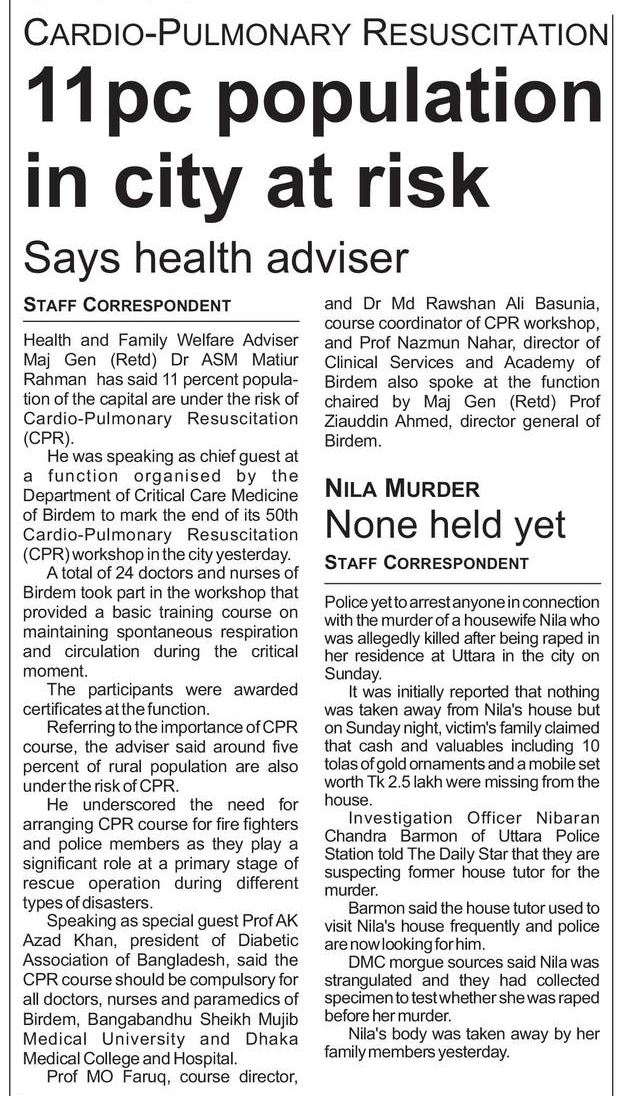 CARDIO-PULMONARY RESUSCITATION

11pc population in city at risk

Says health adviser

STAFF CORRESPONDENT

Health and Family Welfare Adviser Maj Gen (Retd) Dr ASM Matiur Rahman has said 11 percent population of the capital are under the risk of Cardio-Pulmonary Resuscitation (CPR).

He was speaking as chief guest at a function organised by the Department of Critical Care Medicine of Birdem to mark the end of its 50th Cardio-Pulmonary Resuscitation (CPR) workshop in the city yesterday.

A total of 24 doctors and nurses of Birdem took part in the workshop that provided a basic training course on maintaining spontaneous respiration and circulation during the critical moment.

The participants were awarded certificates at the function.

Referring to the importance of CPR course, the adviser said around five percent of rural population are also under the risk of CPR.

He underscored the need for arranging CPR course for fire fighters and police members as they play a significant role at a primary stage of rescue operation during different types of disasters.

Speaking as special guest Prof AK Azad Khan, president of Diabetic Association of Bangladesh, said the CPR course should be compulsory for all doctors, nurses and paramedics of Birdem, Bangabandhu Sheikh Mujib Medical University and Dhaka Medical College and Hospital.

Prof MO Faruq, course director, and Dr Md Rawshan Ali Basunia, course coordinator of CPR workshop, and Prof Nazmun Nahar, director of Clinical Services and Academy of Birdem also spoke at the function chaired by Maj Gen (Retd) Prof Ziauddin Ahmed, director general of Birdem.

NILA MURDER

None held yet

STAFF CORRESPONDENT

Police yet to arrest anyone in connection with the murder of a housewife Nila who was allegedly killed after being raped in her residence at Uttara in the city on Sunday.

It was initially reported that nothing was taken away from Nila's house but on Sunday night, victim's family claimed that cash and valuables including 10 tolas of gold ornaments and a mobile set worth Tk 2.5 lakh were missing from the house.

Investigation Officer Nibaran Chandra Barmon of Uttara Police Station told The Daily Star that they are suspecting former house tutor for the murder.

Barmon said the house tutor used to visit Nila's house frequently and police are now looking for him.

DMC morgue sources said Nila was strangulated and they had collected specimen to test whether she was raped before her murder.

Nila's body was taken away by her family members yesterday.